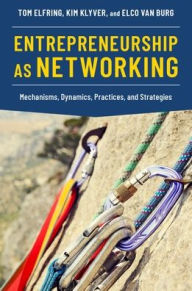 TOM ELFRING, KIM KLYVER, and ELCO VAN BURG

ENTREPRENEURSHIP AS NETWORKING

Mechanisms, Dynamics, Practices, and Strategies